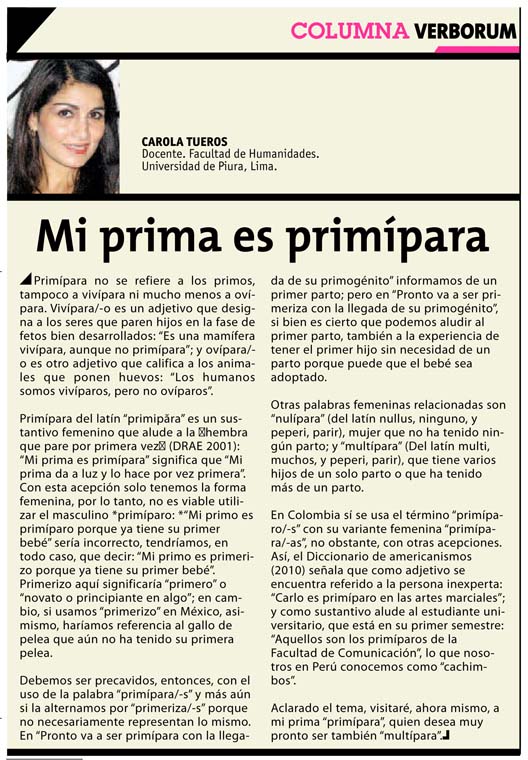 COLUMNA VERBORUM

CAROLA TUEROS
Docente. Facultad de Humanidades.
Universidad de Piura, Lima.

Mi prima es primípara

Primípara no se refiere a los primos, tampoco a vivípara ni mucho menos a ovípara. Vivípara/-o es un adjetivo que designa a los seres que paren hijos en la fase de fetos bien desarrollados: "Es una mamífera vivípara, aunque no primípara"; y ovípara/-o es otro adjetivo que califica a los animales que ponen huevos: "Los humanos somos vivíparos, pero no ovíparos".

Primípara del latín "primipăra" es un sustantivo femenino que alude a la hembra que pare por primera vez (DRAE 2001): "Mi prima es primípara" significa que "Mi prima da a luz y lo hace por vez primera". Con esta acepción solo tenemos la forma femenina, por lo tanto, no es viable utilizar el masculino *primíparo: *"Mi primo es primíparo porque ya tiene su primer bebé" sería incorrecto, tendríamos, en todo caso, que decir: "Mi primo es primerizo porque ya tiene su primer bebé". Primerizo aquí significaría "primero" o "novato o principiante en algo"; en cambio, si usamos "primerizo" en México, asimismo, haríamos referencia al gallo de pelea que aún no ha tenido su primera pelea.

Debemos ser precavidos, entonces, con el uso de la palabra "primípara/-s" y más aún si la alternamos por "primeriza/-s" porque no necesariamente representan lo mismo. En "Pronto va a ser primípara con la llegada de su primogénito" informamos de un primer parto; pero en "Pronto va a ser primeriza con la llegada de su primogénito", si bien es cierto que podemos aludir al primer parto, también a la experiencia de tener el primer hijo sin necesidad de un parto porque puede que el bebé sea adoptado.

Otras palabras femeninas relacionadas son "nulípara" (del latín nullus, ninguno, y peperi, parir), mujer que no ha tenido ningún parto; y "multípara" (Del latín multi, muchos, y peperi, parir), que tiene varios hijos de un solo parto o que ha tenido más de un parto.

En Colombia sí se usa el término "primíparo/-s" con su variante femenina "primípara/-as", no obstante, con otras acepciones. Así, el Diccionario de americanismos (2010) señala que como adjetivo se encuentra referido a la persona inexperta: "Carlo es primíparo en las artes marciales"; y como sustantivo alude al estudiante universitario, que está en su primer semestre: "Aquellos son los primíparos de la Facultad de Comunicación", lo que nosotros en Perú conocemos como "cachimbos".

Aclarado el tema, visitaré, ahora mismo, a mi prima "primípara", quien desea muy pronto ser también "multípara".